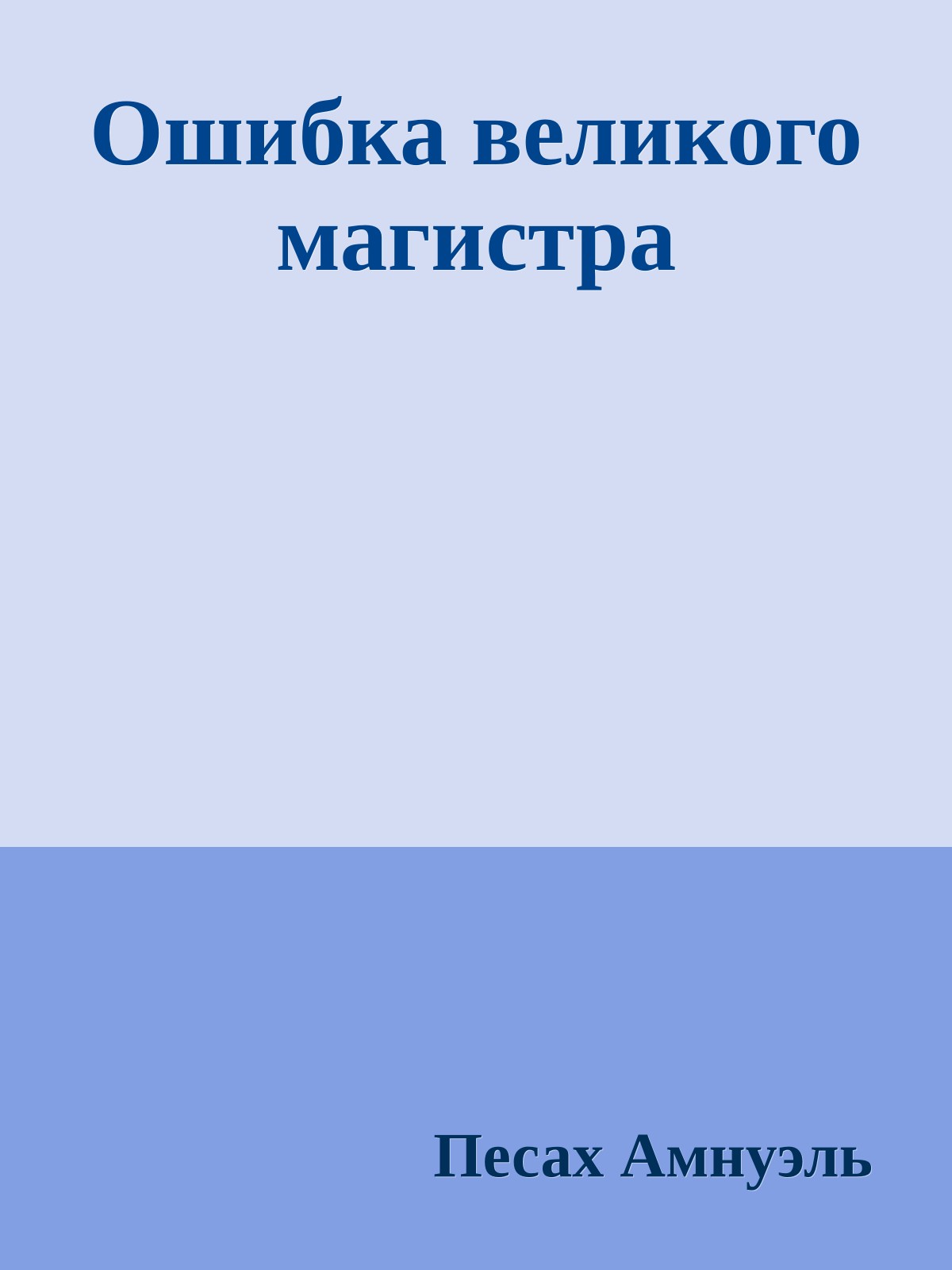 Ошибка великого магистра

Песах Амнуэль